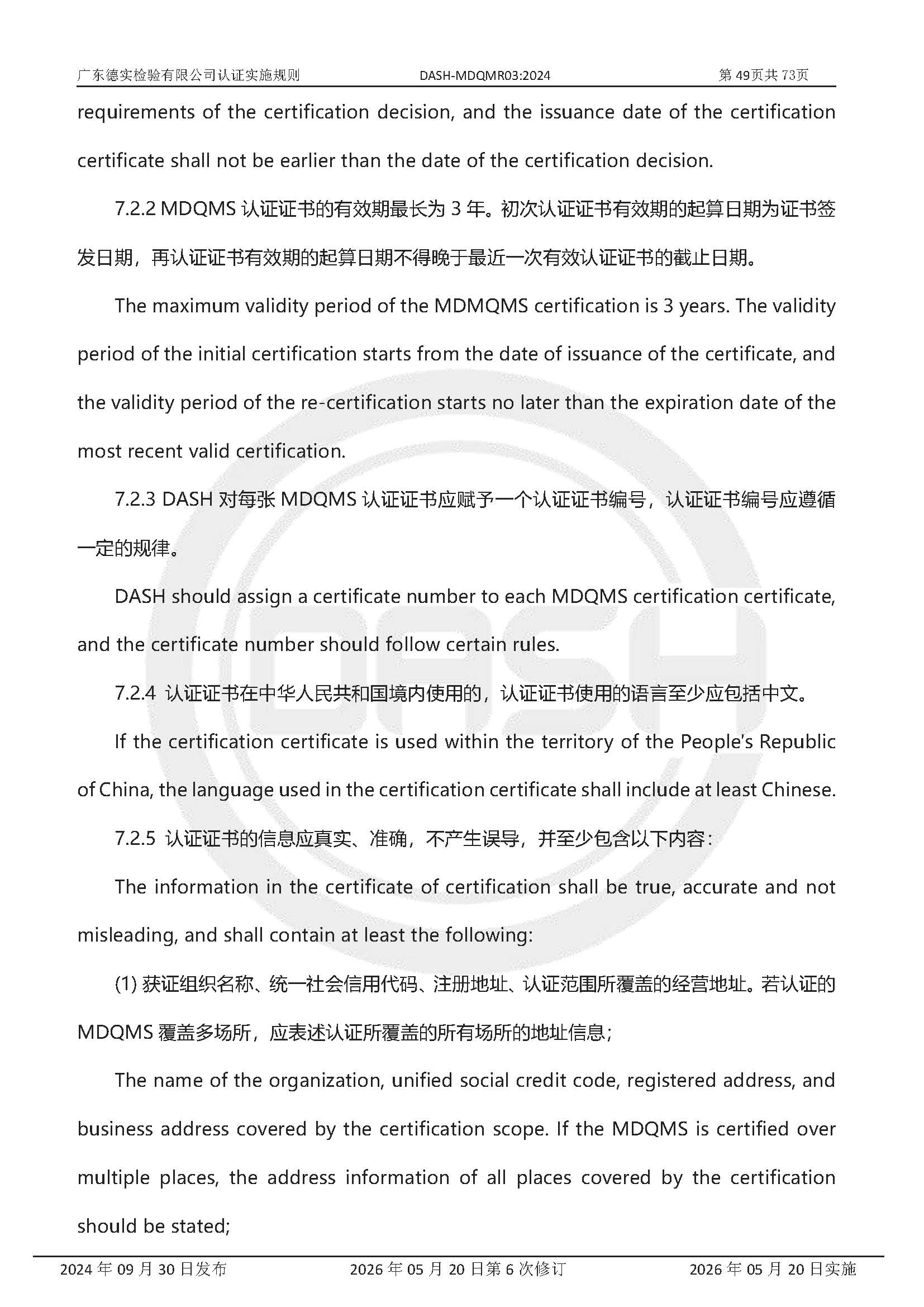 广东德实检验有限公司认证实施规则 DASH-MDQMR03:2024 第49页共73页

requirements of the certification decision, and the issuance date of the certification certificate shall not be earlier than the date of the certification decision.

7.2.2 MDQMS认证证书的有效期最长为3年。初次认证证书有效期的起算日期为证书签发日期，再认证证书有效期的起算日期不得晚于最近一次有效认证证书的截止日期。

The maximum validity period of the MDMQMS certification is 3 years. The validity period of the initial certification starts from the date of issuance of the certificate, and the validity period of the re-certification starts no later than the expiration date of the most recent valid certification.

7.2.3 DASH对每张MDQMS认证证书应赋予一个认证证书编号，认证证书编号应遵循一定的规律。

DASH should assign a certificate number to each MDQMS certification certificate, and the certificate number should follow certain rules.

7.2.4 认证证书在中华人民共和国境内使用的，认证证书使用的语言至少应包括中文。

If the certification certificate is used within the territory of the People's Republic of China, the language used in the certification certificate shall include at least Chinese.

7.2.5 认证证书的信息应真实、准确，不产生误导，并至少包含以下内容：

The information in the certificate of certification shall be true, accurate and not misleading, and shall contain at least the following:

(1)获证组织名称、统一社会信用代码、注册地址、认证范围所覆盖的经营地址。若认证的MDQMS覆盖多场所，应表述认证所覆盖的所有场所的地址信息；

The name of the organization, unified social credit code, registered address, and business address covered by the certification scope. If the MDQMS is certified over multiple places, the address information of all places covered by the certification should be stated;

2024年09月30日发布 2026年05月20日第6次修订 2026年05月20日实施

DASH